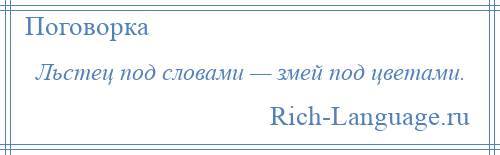 Поговорка

Льстец под словами — змей под цветами.

Rich-Language.ru